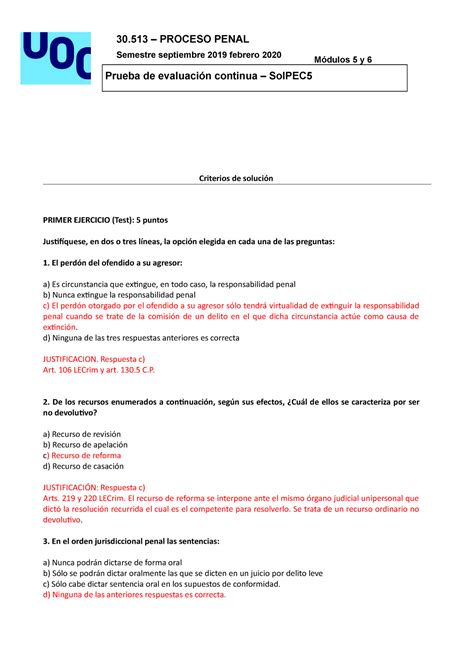 UOC

30.513 – PROCESO PENAL
Semestre septiembre 2019 febrero 2020
Módulos 5 y 6

Prueba de evaluación continua – SolPEC5

Criterios de solución

PRIMER EJERCICIO (Test): 5 puntos

Justifíquese, en dos o tres líneas, la opción elegida en cada una de las preguntas:

1. El perdón del ofendido a su agresor:

a) Es circunstancia que extingue, en todo caso, la responsabilidad penal
b) Nunca extingue la responsabilidad penal
c) El perdón otorgado por el ofendido a su agresor sólo tendrá virtualidad de extinguir la responsabilidad penal cuando se trate de la comisión de un delito en el que dicha circunstancia actúe como causa de extinción.
d) Ninguna de las tres respuestas anteriores es correcta

JUSTIFICACION. Respuesta c)
Art. 106 LECrim y art. 130.5 C.P.

2. De los recursos enumerados a continuación, según sus efectos, ¿Cuál de ellos se caracteriza por ser no devolutivo?

a) Recurso de revisión
b) Recurso de apelación
c) Recurso de reforma
d) Recurso de casación

JUSTIFICACIÓN: Respuesta c)
Arts. 219 y 220 LECrim. El recurso de reforma se interpone ante el mismo órgano judicial unipersonal que dictó la resolución recurrida el cual es el competente para resolverlo. Se trata de un recurso ordinario no devolutivo.

3. En el orden jurisdiccional penal las sentencias:

a) Nunca podrán dictarse de forma oral
b) Sólo se podrán dictar oralmente las que se dicten en un juicio por delito leve
c) Sólo cabe dictar sentencia oral en los supuestos de conformidad.
d) Ninguna de las anteriores respuestas es correcta.